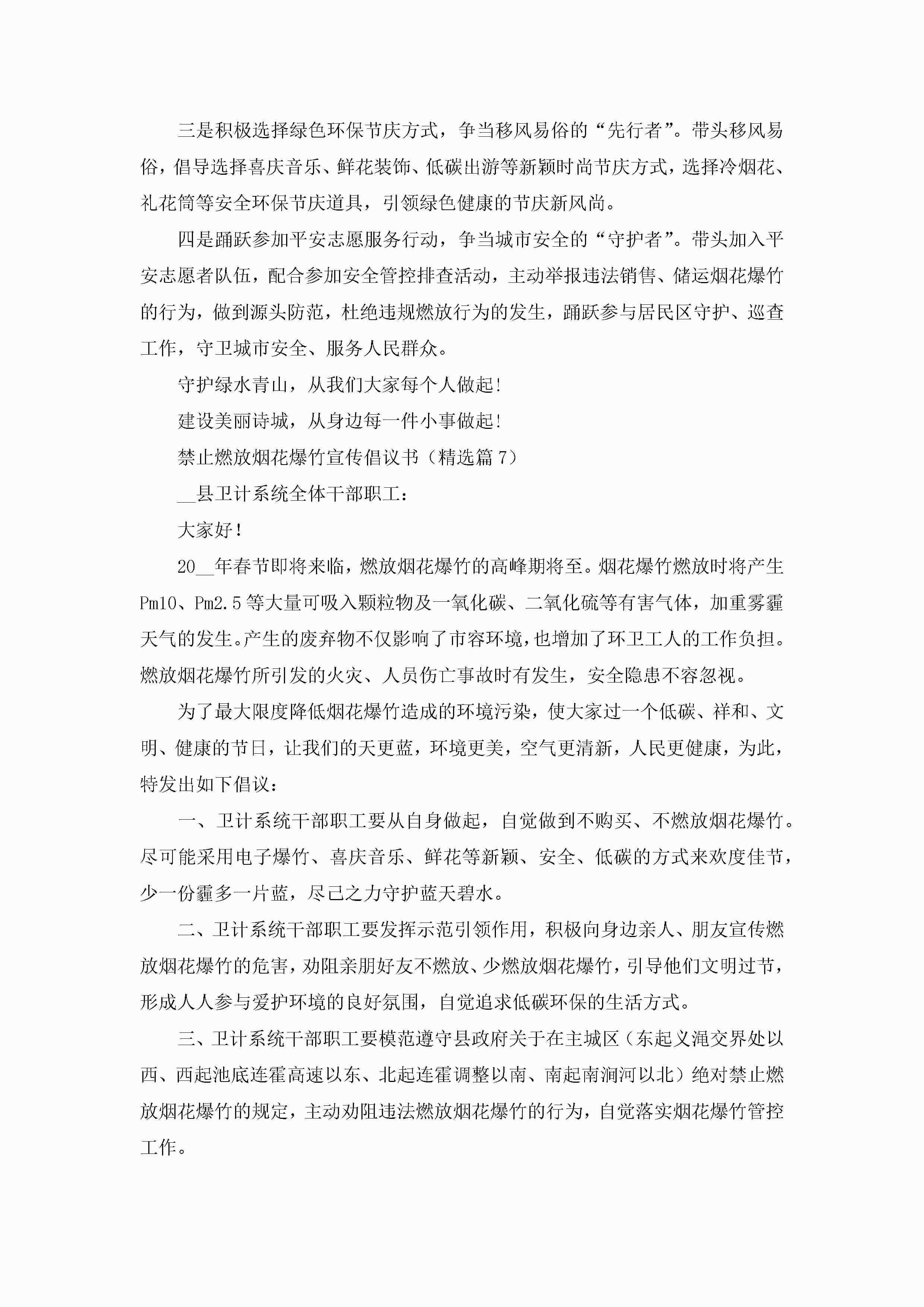 三是积极选择绿色环保节庆方式，争当移风易俗的“先行者”。带头移风易俗，倡导选择喜庆音乐、鲜花装饰、低碳出游等新颖时尚节庆方式，选择冷烟花、礼花筒等安全环保节庆道具，引领绿色健康的节庆新风尚。

四是踊跃参加平安志愿服务行动，争当城市安全的“守护者”。带头加入平安志愿者队伍，配合参加安全管控排查活动，主动举报违法销售、储运烟花爆竹的行为，做到源头防范，杜绝违规燃放行为的发生，踊跃参与居民区守护、巡查工作，守卫城市安全、服务人民群众。

守护绿水青山，从我们大家每个人做起!

建设美丽诗城，从身边每一件小事做起!

禁止燃放烟花爆竹宣传倡议书（精选篇7）

__县卫计系统全体干部职工：

大家好!

20__年春节即将来临，燃放烟花爆竹的高峰期将至。烟花爆竹燃放时将产生Pm10、Pm2.5等大量可吸入颗粒物及一氧化碳、二氧化硫等有害气体，加重雾霾天气的发生。产生的废弃物不仅影响了市容环境，也增加了环卫工人的工作负担。燃放烟花爆竹所引发的火灾、人员伤亡事故时有发生，安全隐患不容忽视。

为了最大限度降低烟花爆竹造成的环境污染，使大家过一个低碳、祥和、文明、健康的节日，让我们的天更蓝，环境更美，空气更清新，人民更健康，为此，特发出如下倡议：

一、卫计系统干部职工要从自身做起，自觉做到不购买、不燃放烟花爆竹。尽可能采用电子爆竹、喜庆音乐、鲜花等新颖、安全、低碳的方式来欢度佳节，少一份霾多一片蓝，尽己之力守护蓝天碧水。

二、卫计系统干部职工要发挥示范引领作用，积极向身边亲人、朋友宣传燃放烟花爆竹的危害，劝阻亲朋好友不燃放、少燃放烟花爆竹，引导他们文明过节，形成人人参与爱护环境的良好氛围，自觉追求低碳环保的生活方式。

三、卫计系统干部职工要模范遵守县政府关于在主城区（东起义渑交界处以西、西起池底连霍高速以东、北起连霍调整以南、南起南涧河以北）绝对禁止燃放烟花爆竹的规定，主动劝阻违法燃放烟花爆竹的行为，自觉落实烟花爆竹管控工作。